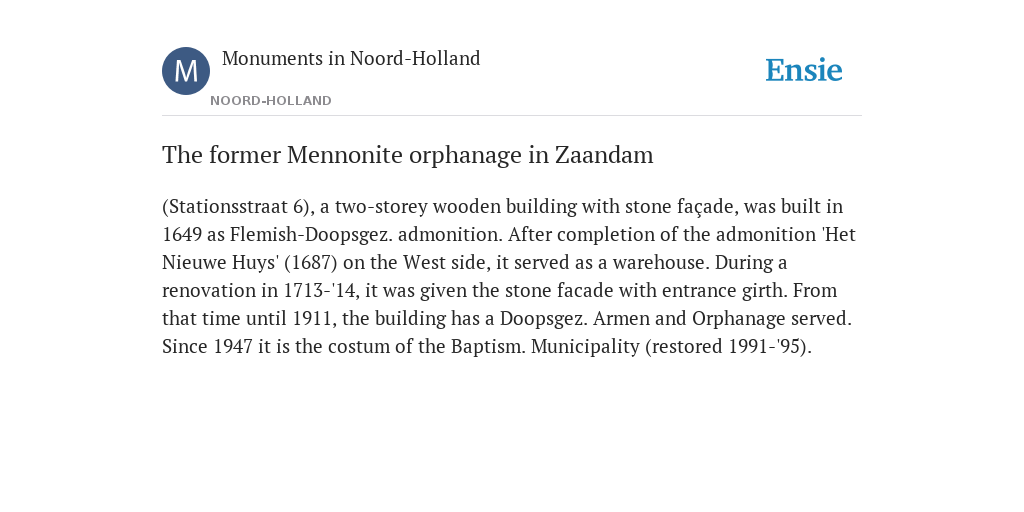 M

Monuments in Noord-Holland

NOORD-HOLLAND

Ensie

The former Mennonite orphanage in Zaandam

(Stationsstraat 6), a two-storey wooden building with stone façade, was built in 1649 as Flemish-Doopsgez. admonition. After completion of the admonition 'Het Nieuwe Huys' (1687) on the West side, it served as a warehouse. During a renovation in 1713-'14, it was given the stone facade with entrance girth. From that time until 1911, the building has a Doopsgez. Armen and Orphanage served. Since 1947 it is the costum of the Baptism. Municipality (restored 1991-'95).